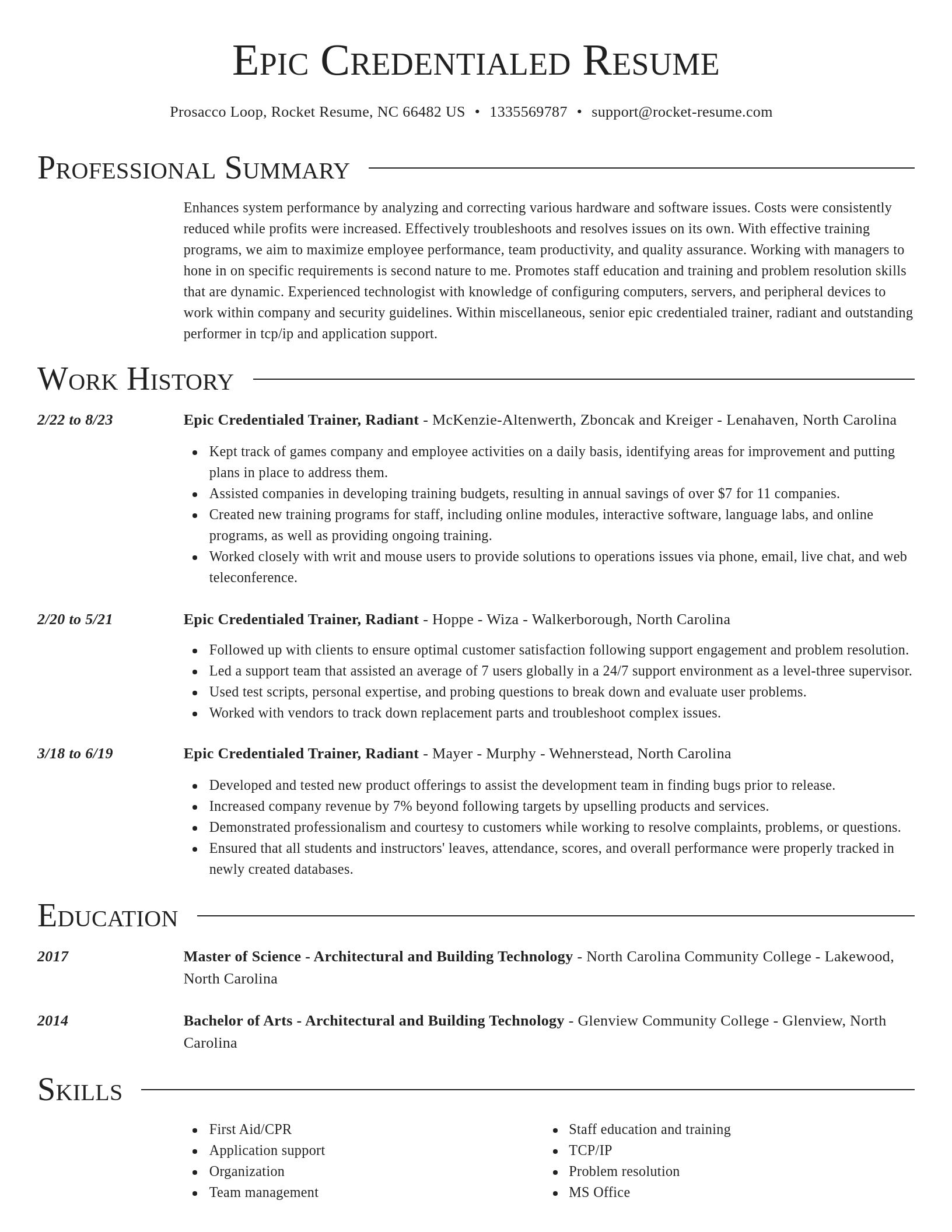 Epic Credentialed Resume

Prosacco Loop, Rocket Resume, NC 66482 US • 1335569787 • support@rocket-resume.com

Professional Summary

Enhances system performance by analyzing and correcting various hardware and software issues. Costs were consistently reduced while profits were increased. Effectively troubleshoots and resolves issues on its own. With effective training programs, we aim to maximize employee performance, team productivity, and quality assurance. Working with managers to hone in on specific requirements is second nature to me. Promotes staff education and training and problem resolution skills that are dynamic. Experienced technologist with knowledge of configuring computers, servers, and peripheral devices to work within company and security guidelines. Within miscellaneous, senior epic credentialed trainer, radiant and outstanding performer in tcp/ip and application support.

Work History

2/22 to 8/23

Epic Credentialed Trainer, Radiant - McKenzie-Altenwerth, Zboncak and Kreiger - Lenahaven, North Carolina

- Kept track of games company and employee activities on a daily basis, identifying areas for improvement and putting plans in place to address them.
- Assisted companies in developing training budgets, resulting in annual savings of over $7 for 11 companies.
- Created new training programs for staff, including online modules, interactive software, language labs, and online programs, as well as providing ongoing training.
- Worked closely with writ and mouse users to provide solutions to operations issues via phone, email, live chat, and web teleconference.

2/20 to 5/21

Epic Credentialed Trainer, Radiant - Hoppe - Wiza - Walkerborough, North Carolina

- Followed up with clients to ensure optimal customer satisfaction following support engagement and problem resolution.
- Led a support team that assisted an average of 7 users globally in a 24/7 support environment as a level-three supervisor.
- Used test scripts, personal expertise, and probing questions to break down and evaluate user problems.
- Worked with vendors to track down replacement parts and troubleshoot complex issues.

3/18 to 6/19

Epic Credentialed Trainer, Radiant - Mayer - Murphy - Wehnerstead, North Carolina

- Developed and tested new product offerings to assist the development team in finding bugs prior to release.
- Increased company revenue by 7% beyond following targets by upselling products and services.
- Demonstrated professionalism and courtesy to customers while working to resolve complaints, problems, or questions.
- Ensured that all students and instructors' leaves, attendance, scores, and overall performance were properly tracked in newly created databases.

Education

2017

Master of Science - Architectural and Building Technology - North Carolina Community College - Lakewood, North Carolina

2014

Bachelor of Arts - Architectural and Building Technology - Glenview Community College - Glenview, North Carolina

Skills

- First Aid/CPR
- Application support
- Organization
- Team management

- Staff education and training
- TCP/IP
- Problem resolution
- MS Office